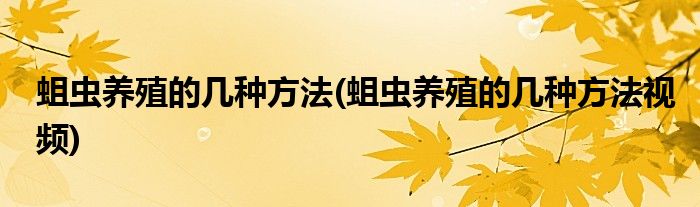 蛆虫养殖的几种方法(蛆虫养殖的几种方法视频)